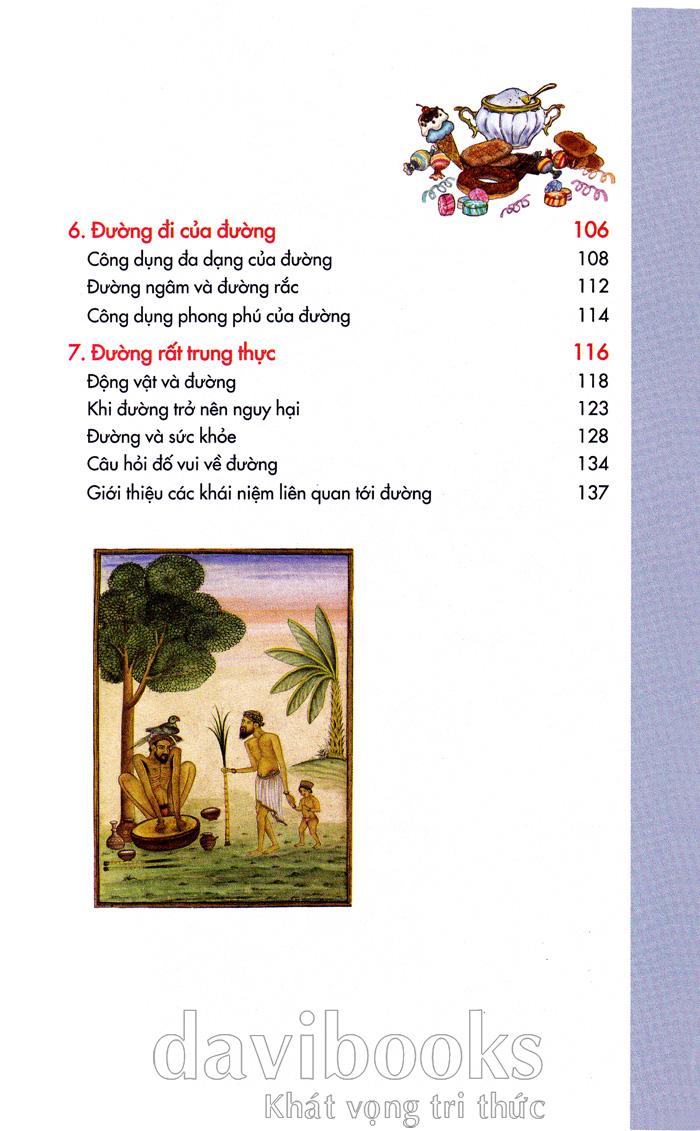 6. Đường đi của đường 106
Công dụng đa dạng của đường 108
Đường ngâm và đường rắc 112
Công dụng phong phú của đường 114

7. Đường rất trung thực 116
Động vật và đường 118
Khi đường trở nên nguy hại 123
Đường và sức khỏe 128
Câu hỏi đố vui về đường 134
Giới thiệu các khái niệm liên quan tới đường 137

davibooks
Khát vọng tri thức